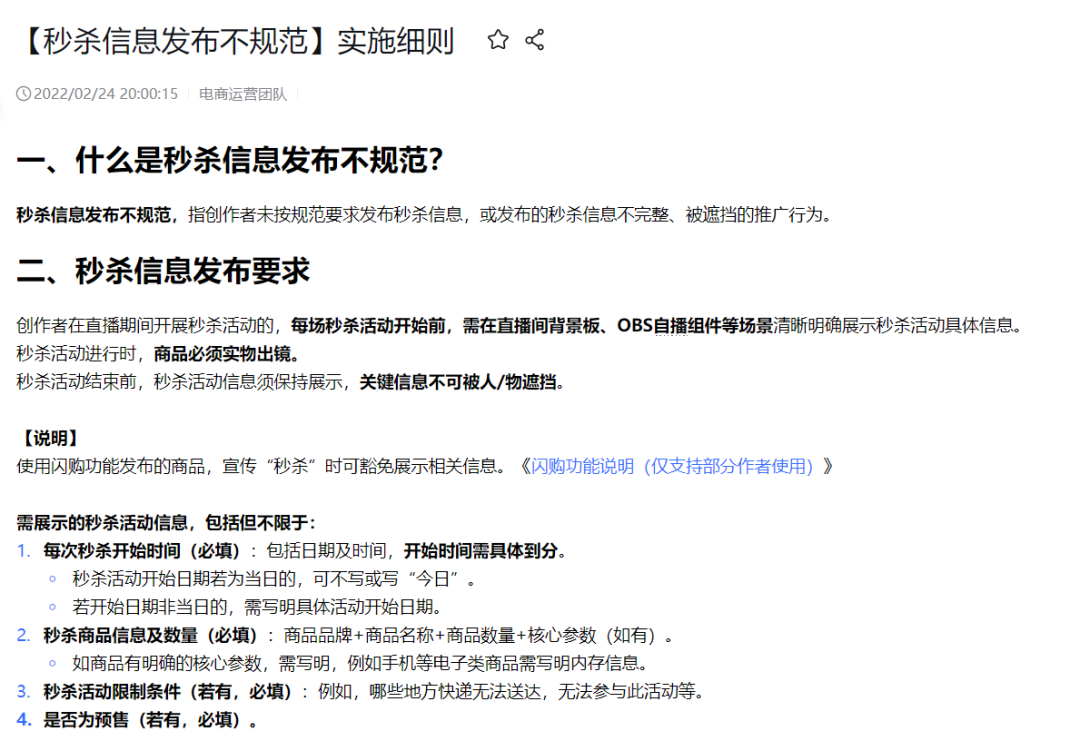 【秒杀信息发布不规范】实施细则

2022/02/24 20:00:15 电商运营团队

一、什么是秒杀信息发布不规范?

秒杀信息发布不规范，指创作者未按规范要求发布秒杀信息，或发布的秒杀信息不完整、被遮挡的推广行为。

二、秒杀信息发布要求

创作者在直播期间开展秒杀活动的，每场秒杀活动开始前，需在直播间背景板、OBS自播组件等场景清晰明确展示秒杀活动具体信息。
秒杀活动进行时，商品必须实物出镜。
秒杀活动结束前，秒杀活动信息须保持展示，关键信息不可被人/物遮挡。

【说明】
使用闪购功能发布的商品，宣传“秒杀”时可豁免展示相关信息。《闪购功能说明（仅支持部分作者使用）》

需展示的秒杀活动信息，包括但不限于:
1. 每次秒杀开始时间（必填）：包括日期及时间，开始时间需具体到分。
◦ 秒杀活动开始日期若为当日的，可不写或写“今日”。
◦ 若开始日期非当日的，需写明具体活动开始日期。
2. 秒杀商品信息及数量（必填）：商品品牌+商品名称+商品数量+核心参数（如有）。
◦ 如商品有明确的核心参数，需写明，例如手机等电子类商品需写明内存信息。
3. 秒杀活动限制条件（若有，必填）：例如，哪些地方快递无法送达，无法参与此活动等。
4. 是否为预售（若有，必填）。